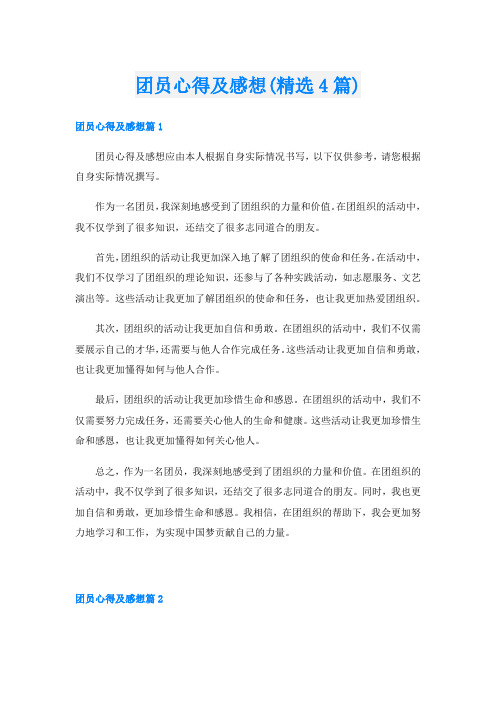 团员心得及感想(精选4篇)

团员心得及感想篇1

团员心得及感想应由本人根据自身实际情况书写，以下仅供参考，请您根据自身实际情况撰写。

作为一名团员，我深刻地感受到了团组织的力量和价值。在团组织的活动中，我不仅学到了很多知识，还结交了很多志同道合的朋友。

首先，团组织的活动让我更加深入地了解了团组织的使命和任务。在活动中，我们不仅学习了团组织的理论知识，还参与了各种实践活动，如志愿服务、文艺演出等。这些活动让我更加了解团组织的使命和任务，也让我更加热爱团组织。

其次，团组织的活动让我更加自信和勇敢。在团组织的活动中，我们不仅需要展示自己的才华，还需要与他人合作完成任务。这些活动让我更加自信和勇敢，也让我更加懂得如何与他人合作。

最后，团组织的活动让我更加珍惜生命和感恩。在团组织的活动中，我们不仅需要努力完成任务，还需要关心他人的生命和健康。这些活动让我更加珍惜生命和感恩，也让我更加懂得如何关心他人。

总之，作为一名团员，我深刻地感受到了团组织的力量和价值。在团组织的活动中，我不仅学到了很多知识，还结交了很多志同道合的朋友。同时，我也更加自信和勇敢，更加珍惜生命和感恩。我相信，在团组织的帮助下，我会更加努力地学习和工作，为实现中国梦贡献自己的力量。

团员心得及感想篇2